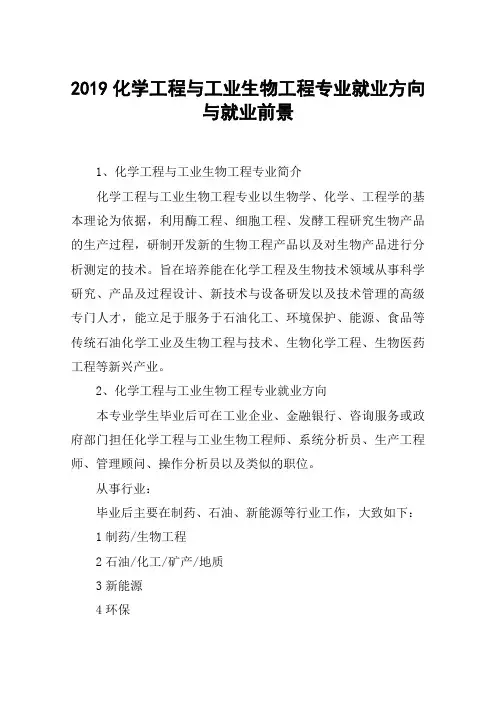 2019 化学工程与工业生物工程专业就业方向与就业前景

1、化学工程与工业生物工程专业简介

化学工程与工业生物工程专业以生物学、化学、工程学的基本理论为依据，利用酶工程、细胞工程、发酵工程研究生物产品的生产过程，研制开发新的生物工程产品以及对生物产品进行分析测定的技术。旨在培养能在化学工程及生物技术领域从事科学研究、产品及过程设计、新技术与设备研发以及技术管理的高级专门人才，能立足于服务于石油化工、环境保护、能源、食品等传统石油化学工业及生物工程与技术、生物化学工程、生物医药工程等新兴产业。

2、化学工程与工业生物工程专业就业方向

本专业学生毕业后可在工业企业、金融银行、咨询服务或政府部门担任化学工程与工业生物工程师、系统分析员、生产工程师、管理顾问、操作分析员以及类似的职位。

从事行业：

毕业后主要在制药、石油、新能源等行业工作，大致如下：

1 制药/生物工程

2 石油/化工/矿产/地质

3 新能源

4 环保